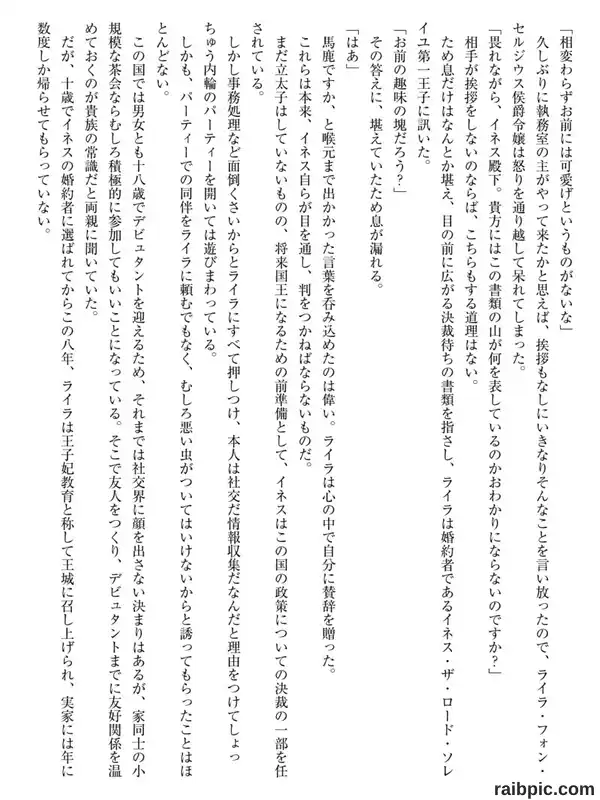 「相変わらずお前には可愛げというものがないな」

久しぶりに執務室の主がやって来たかと思えば、挨拶もなしにいきなりそんなことを言い放ったので、ライラ・フォン・セルジウス侯爵令嬢は怒りを通り越して呆れてしまった。

「畏れながら、イネス殿下。貴方にはこの書類の山が何を表しているのかおわかりにならないのですか？」

相手が挨拶をしないのならば、こちらもする道理はない。

ため息だけはなんとか堪え、目の前に広がる決裁待ちの書類を指さし、ライラは婚約者であるイネス・ザ・ロード・ソレイユ第一王子に訊いた。

「お前の趣味の塊だろう？」

その答えに、堪えていたため息が漏れる。

「はあ」

馬鹿ですか、と喉元まで出かかった言葉を呑み込めたのは偉い。ライラは心の中で自分に賛辞を贈った。

これらは本来、イネス自らが目を通し、判をつかねばならないものだ。

まだ立太子はしていないものの、将来国王になるための前準備として、イネスはこの国の政策についての決裁の一部を任されている。

しかし事務処理など面倒くさいからとライラにすべて押しつけ、本人は社交だ情報収集だなんだと理由をつけてしょっちゅう内輪のパーティーを開いては遊びまわっている。

しかも、パーティーでの同伴をライラに頼むでもなく、むしろ悪い虫がついてはいけないからと誘ってもらったことはほとんどない。

この国では男女とも十八歳でデビュタントを迎えるため、それまでは社交界に顔を出さない決まりはあるが、家同士の小規模な茶会ならむしろ積極的に参加してもいいことになっている。そこで友人をつくり、デビュタントまでに友好関係を温めておくのが貴族の常識だと両親に聞いていた。

だが、十歳でイネスの婚約者に選ばれてからこの八年、ライラは王子妃教育と称して王城に召し上げられ、実家には年に数度しか帰らせてもらっていない。

raibpic.com